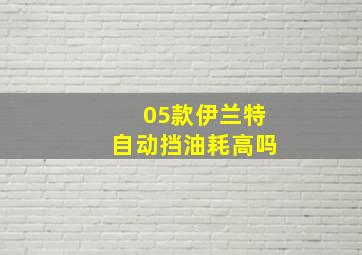 05款伊兰特
自动挡油耗高吗